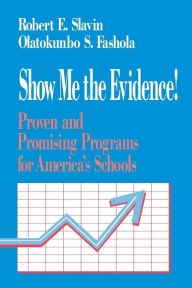 Robert E. Slavin
Olatokunbo S. Fashola

Show Me the Evidence!

Proven and Promising Programs for America's Schools